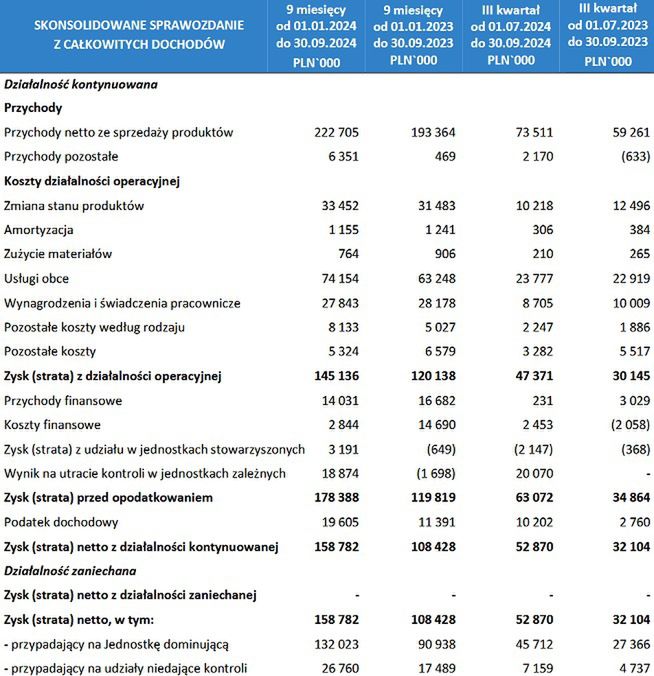 | SKONSOLIDOWANE SPRAWOZDANIE Z CAŁKOWITYCH DOCHODÓW | 9 miesięcy od 01.01.2024 do 30.09.2024 PLN`000 | 9 miesięcy od 01.01.2023 do 30.09.2023 PLN`000 | III kwartał od 01.07.2024 do 30.09.2024 PLN`000 | III kwartał od 01.07.2023 do 30.09.2023 PLN`000 |
|---|---|---|---|---|
| Działalność kontynuowana | | | | |
| Przychody | | | | |
| Przychody netto ze sprzedaży produktów | 222 705 | 193 364 | 73 511 | 59 261 |
| Przychody pozostałe | 6 351 | 469 | 2 170 | (633) |
| Koszty działalności operacyjnej | | | | |
| Zmiana stanu produktów | 33 452 | 31 483 | 10 218 | 12 496 |
| Amortyzacja | 1 155 | 1 241 | 306 | 384 |
| Zużycie materiałów | 764 | 906 | 210 | 265 |
| Usługi obce | 74 154 | 63 248 | 23 777 | 22 919 |
| Wynagrodzenia i świadczenia pracownicze | 27 843 | 28 178 | 8 705 | 10 009 |
| Pozostałe koszty według rodzaju | 8 133 | 5 027 | 2 247 | 1 886 |
| Pozostałe koszty | 5 324 | 6 579 | 3 282 | 5 517 |
| Zysk (strata) z działalności operacyjnej | 145 136 | 120 138 | 47 371 | 30 145 |
| Przychody finansowe | 14 031 | 16 682 | 231 | 3 029 |
| Koszty finansowe | 2 844 | 14 690 | 2 453 | (2 058) |
| Zysk (strata) z udziału w jednostkach stowarzyszonych | 3 191 | (649) | (2 147) | (368) |
| Wynik na utracie kontroli w jednostkach zależnych | 18 874 | (1 698) | 20 070 | - |
| Zysk (strata) przed opodatkowaniem | 178 388 | 119 819 | 63 072 | 34 864 |
| Podatek dochodowy | 19 605 | 11 391 | 10 202 | 2 760 |
| Zysk (strata) netto z działalności kontynuowanej | 158 782 | 108 428 | 52 870 | 32 104 |
| Działalność zaniechana | | | | |
| Zysk (strata) netto z działalności zaniechanej | - | - | - | - |
| Zysk (strata) netto, w tym: | 158 782 | 108 428 | 52 870 | 32 104 |
| - przypadający na Jednostkę dominującą | 132 023 | 90 938 | 45 712 | 27 366 |
| - przypadający na udziały niedające kontroli | 26 760 | 17 489 | 7 159 | 4 737 |